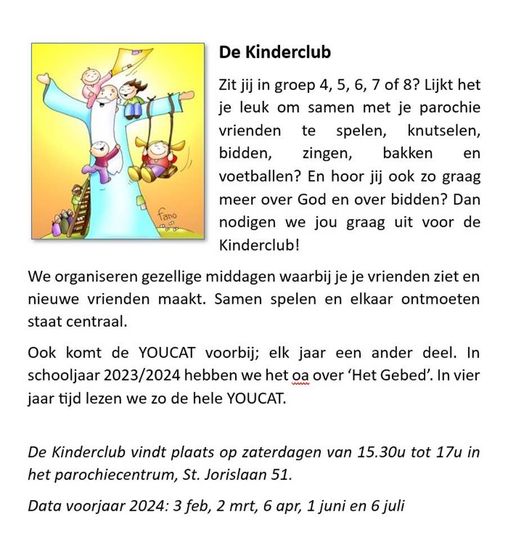 fano

De Kinderclub

Zit jij in groep 4, 5, 6, 7 of 8? Lijkt het je leuk om samen met je parochie vrienden te spelen, knutselen, bidden, zingen, bakken en voetballen? En hoor jij ook zo graag meer over God en over bidden? Dan nodigen we jou graag uit voor de Kinderclub!

We organiseren gezellige middagen waarbij je je vrienden ziet en nieuwe vrienden maakt. Samen spelen en elkaar ontmoeten staat centraal.

Ook komt de YOUCAT voorbij; elk jaar een ander deel. In schooljaar 2023/2024 hebben we het oa over 'Het Gebed'. In vier jaar tijd lezen we zo de hele YOUCAT.

De Kinderclub vindt plaats op zaterdagen van 15.30u tot 17u in het parochiecentrum, St. Jorislaan 51.

Data voorjaar 2024: 3 feb, 2 mrt, 6 apr, 1 juni en 6 juli